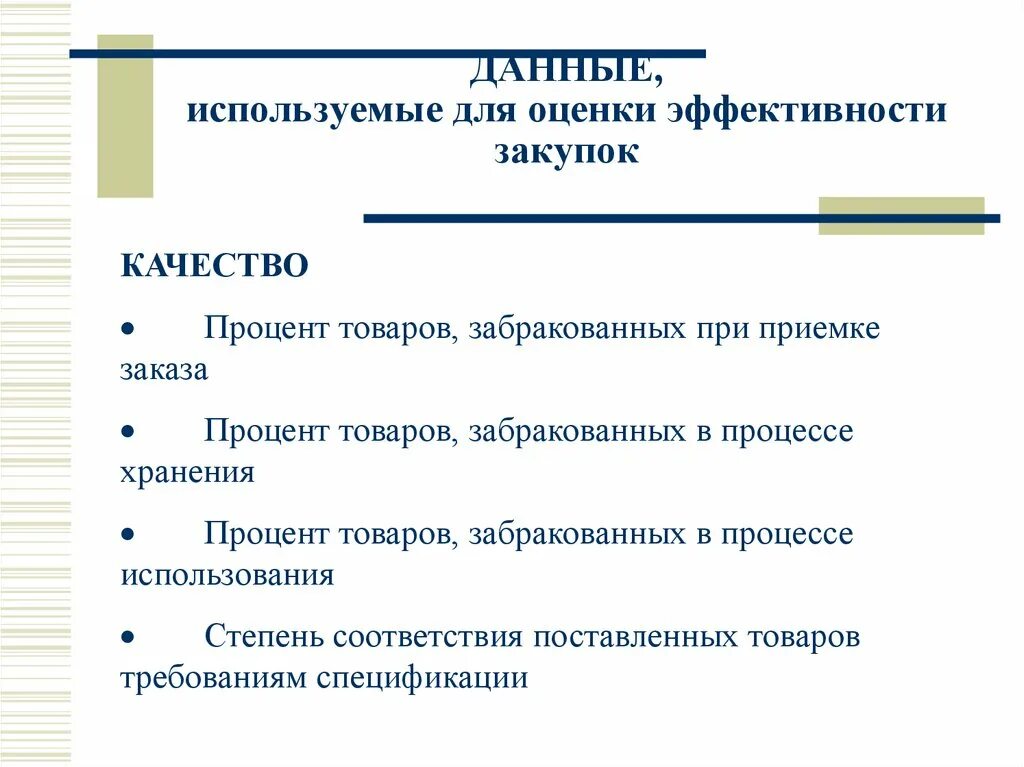 ДАННЫЕ,
используемые для оценки эффективности закупок

КАЧЕСТВО

• Процент товаров, забракованных при приемке заказа

• Процент товаров, забракованных в процессе хранения

• Процент товаров, забракованных в процессе использования

• Степень соответствия поставленных товаров требованиям спецификации